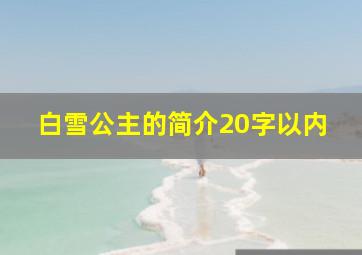 白雪公主的简介20字以内